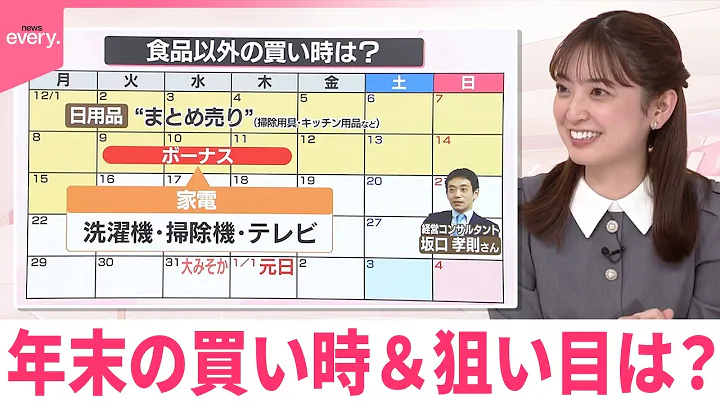 news every.

食品以外の買い時は？

| 月 | 火 | 水 | 木 | 金 | 土 | 日 |
|---|---|---|---|---|---|---|
| 12/1 | 2 | 3 | 4 | 5 | 6 | 7 |
| 8 | 9 | 10 | 11 | 12 | 13 | 14 |
| 15 | 16 | 17 | 18 | 19 | 20 | 2 |
| 22 | | | | | 27 | |
| 29 | 30 | 31 大みそか | 1/1 元日 | 2 | 3 | 4 |

日用品 “まとめ売り”（掃除用具・キッチン用品など）

ボーナス

家電
洗濯機・掃除機・テレビ

経営コンサルタント
坂口 孝則さん

年末の買い時＆狙い目は？